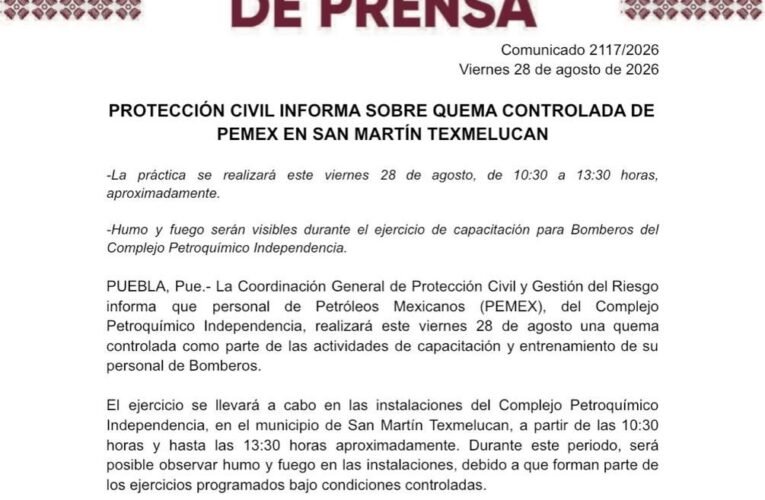 DE PRENSA

Comunicado 2117/2026
Viernes 28 de agosto de 2026

PROTECCIÓN CIVIL INFORMA SOBRE QUEMA CONTROLADA DE PEMEX EN SAN MARTÍN TEXMELUCAN

-La práctica se realizará este viernes 28 de agosto, de 10:30 a 13:30 horas, aproximadamente.

-Humo y fuego serán visibles durante el ejercicio de capacitación para Bomberos del Complejo Petroquímico Independencia.

PUEBLA, Pue.- La Coordinación General de Protección Civil y Gestión del Riesgo informa que personal de Petróleos Mexicanos (PEMEX), del Complejo Petroquímico Independencia, realizará este viernes 28 de agosto una quema controlada como parte de las actividades de capacitación y entrenamiento de su personal de Bomberos.

El ejercicio se llevará a cabo en las instalaciones del Complejo Petroquímico Independencia, en el municipio de San Martín Texmelucan, a partir de las 10:30 horas y hasta las 13:30 horas aproximadamente. Durante este periodo, será posible observar humo y fuego en las instalaciones, debido a que forman parte de los ejercicios programados bajo condiciones controladas.